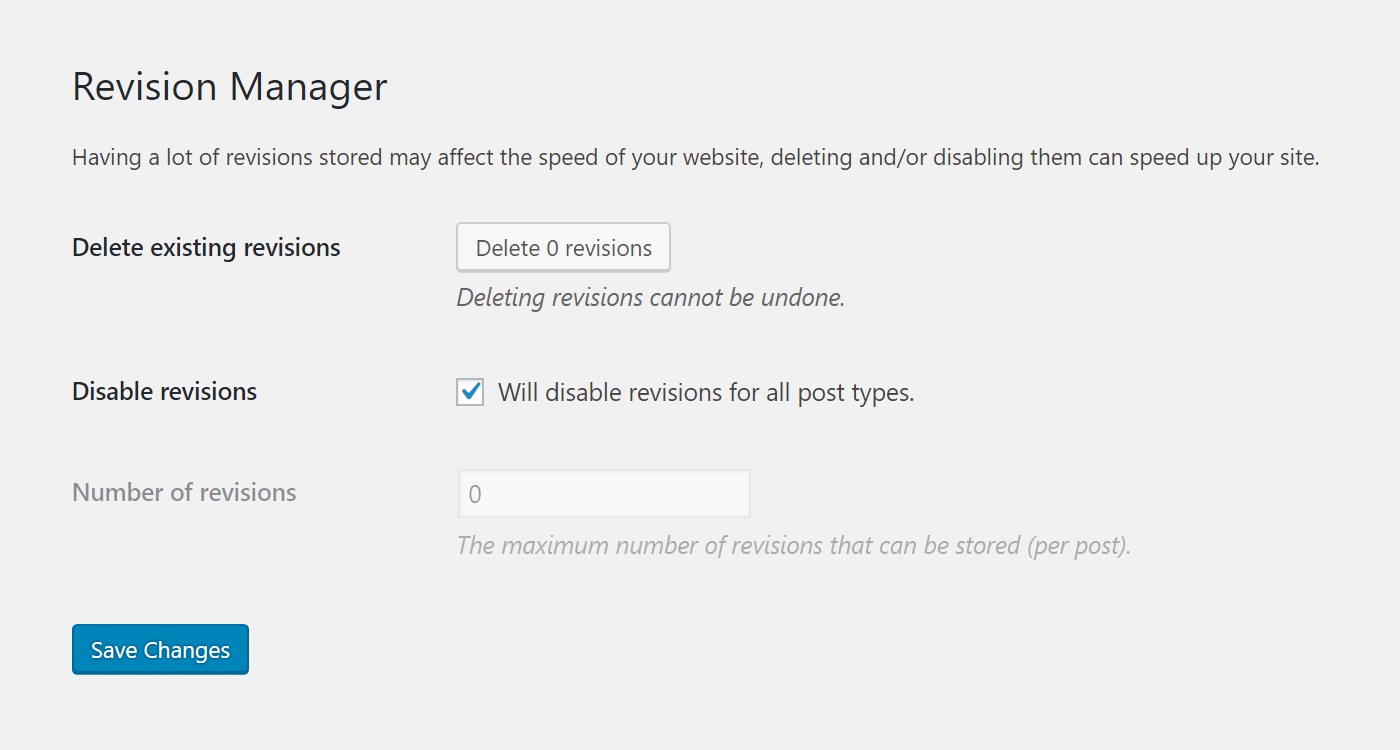 Revision Manager

Having a lot of revisions stored may affect the speed of your website, deleting and/or disabling them can speed up your site.

Delete existing revisions

Delete 0 revisions

Deleting revisions cannot be undone.

Disable revisions

Will disable revisions for all post types.

Number of revisions

0

The maximum number of revisions that can be stored (per post).

Save Changes